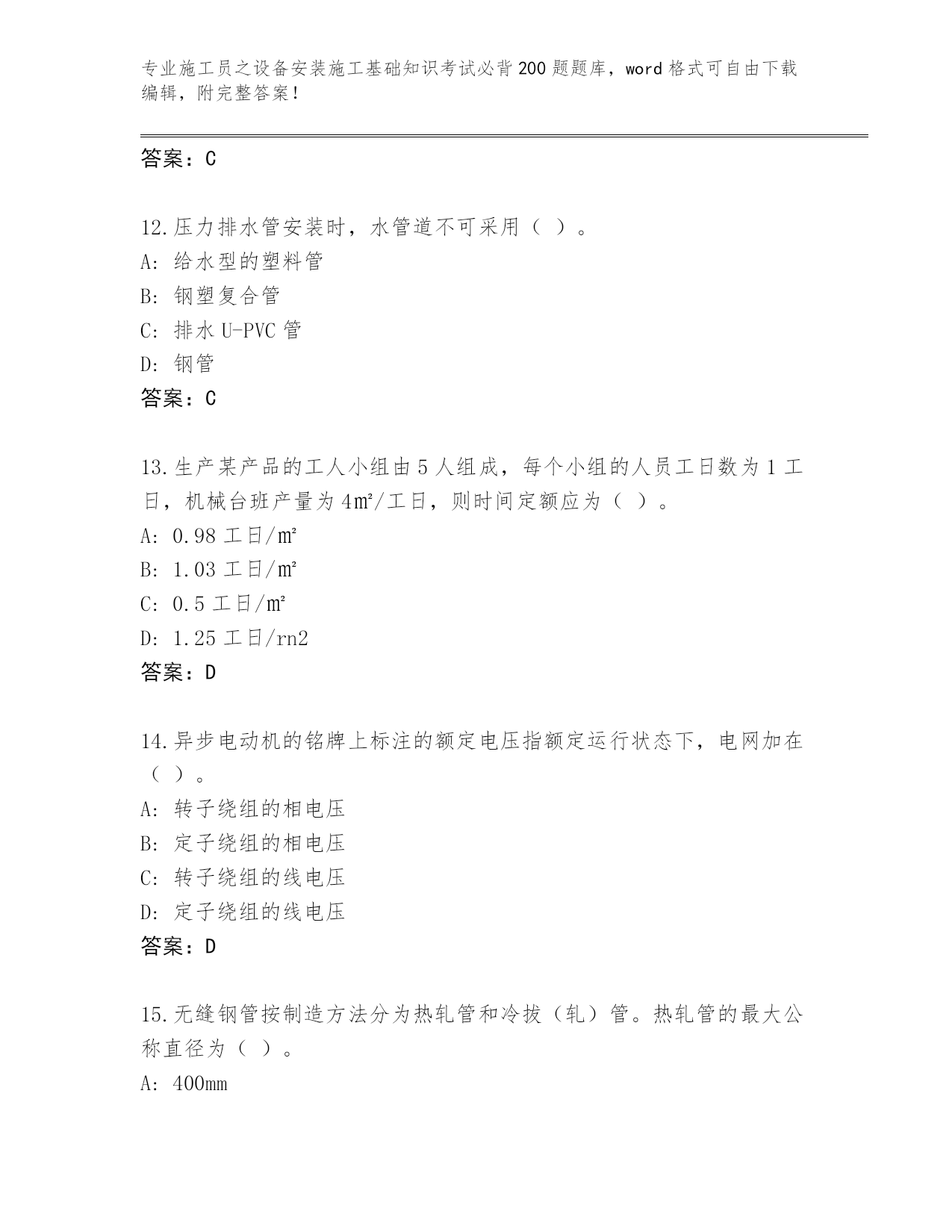 专业施工员之设备安装施工基础知识考试必背200题题库，word格式可自由下载编辑，附完整答案！

答案：C

12.压力排水管安装时，水管道不可采用（ ）。
A: 给水型的塑料管
B: 钢塑复合管
C: 排水U-PVC管
D: 钢管
答案：C

13.生产某产品的工人小组由5人组成，每个小组的人员工日数为1工日，机械台班产量为4㎡/工日，则时间定额应为（ ）。
A: 0.98工日/㎡
B: 1.03工日/㎡
C: 0.5工日/㎡
D: 1.25工日/rn2
答案：D

14.异步电动机的铭牌上标注的额定电压指额定运行状态下，电网加在（ ）。
A: 转子绕组的相电压
B: 定子绕组的相电压
C: 转子绕组的线电压
D: 定子绕组的线电压
答案：D

15.无缝钢管按制造方法分为热轧管和冷拔（轧）管。热轧管的最大公称直径为（ ）。
A: 400mm